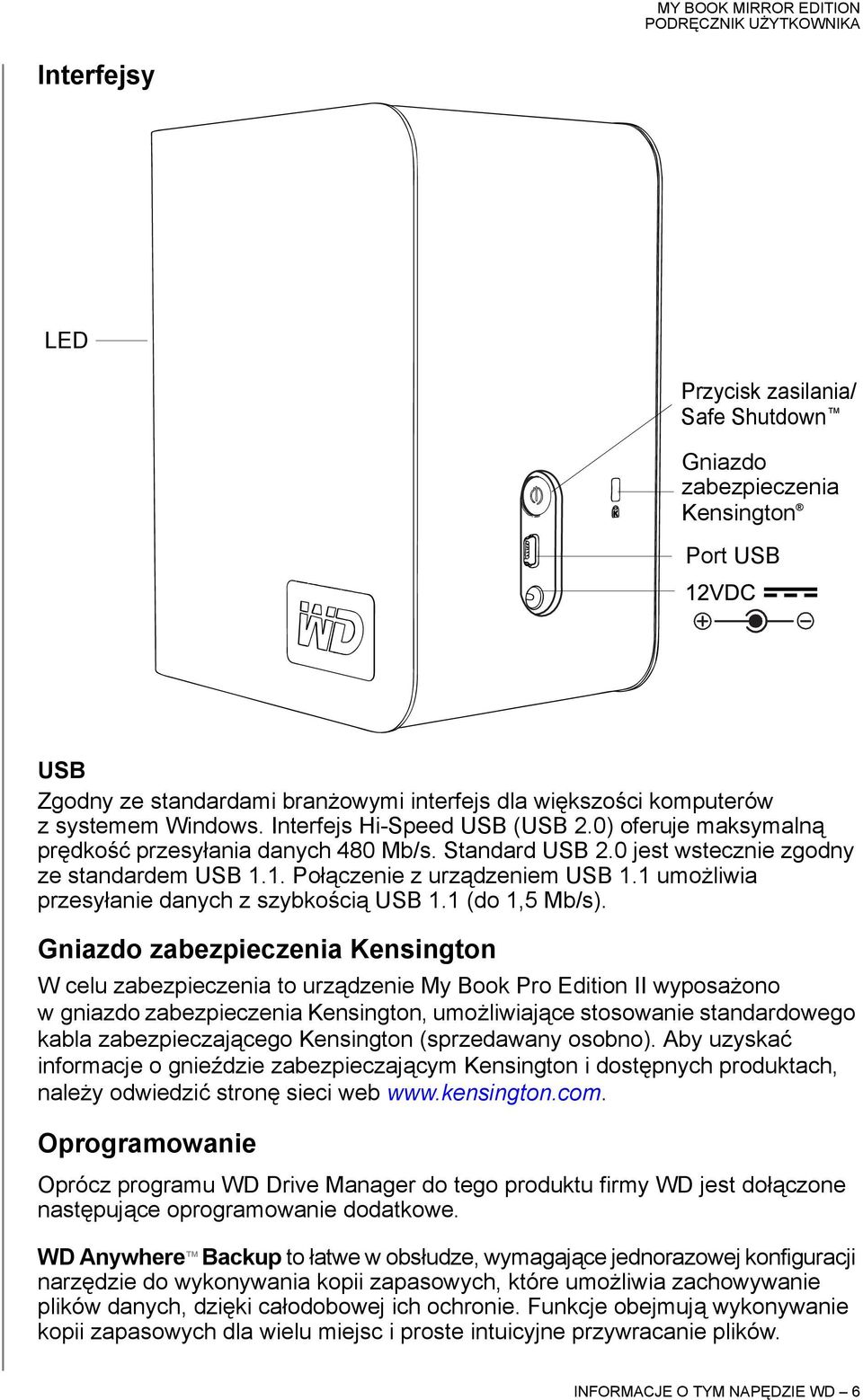 MY BOOK MIRROR EDITION
PODRĘCZNIK UŻYTKOWNIKA

Interfejsy

LED

Przycisk zasilania/ Safe Shutdown™

Gniazdo zabezpieczenia Kensington®

Port USB

12VDC

WD

USB

Zgodny ze standardami branżowymi interfejs dla większości komputerów z systemem Windows. Interfejs Hi-Speed USB (USB 2.0) oferuje maksymalną prędkość przesyłania danych 480 Mb/s. Standard USB 2.0 jest wstecznie zgodny ze standardem USB 1.1. Połączenie z urządzeniem USB 1.1 umożliwia przesyłanie danych z szybkością USB 1.1 (do 1,5 Mb/s).

Gniazdo zabezpieczenia Kensington

W celu zabezpieczenia to urządzenie My Book Pro Edition II wyposażono w gniazdo zabezpieczenia Kensington, umożliwiające stosowanie standardowego kabla zabezpieczającego Kensington (sprzedawany osobno). Aby uzyskać informacje o gnieździe zabezpieczającym Kensington i dostępnych produktach, należy odwiedzić stronę sieci web www.kensington.com.

Oprogramowanie

Oprócz programu WD Drive Manager do tego produktu firmy WD jest dołączone następujące oprogramowanie dodatkowe.

WD Anywhere™ Backup to łatwe w obsłudze, wymagające jednorazowej konfiguracji narzędzie do wykonywania kopii zapasowych, które umożliwia zachowywanie plików danych, dzięki całodobowej ich ochronie. Funkcje obejmują wykonywanie kopii zapasowych dla wielu miejsc i proste intuicyjne przywracanie plików.

INFORMACJE O TYM NAPĘDZIE WD – 6